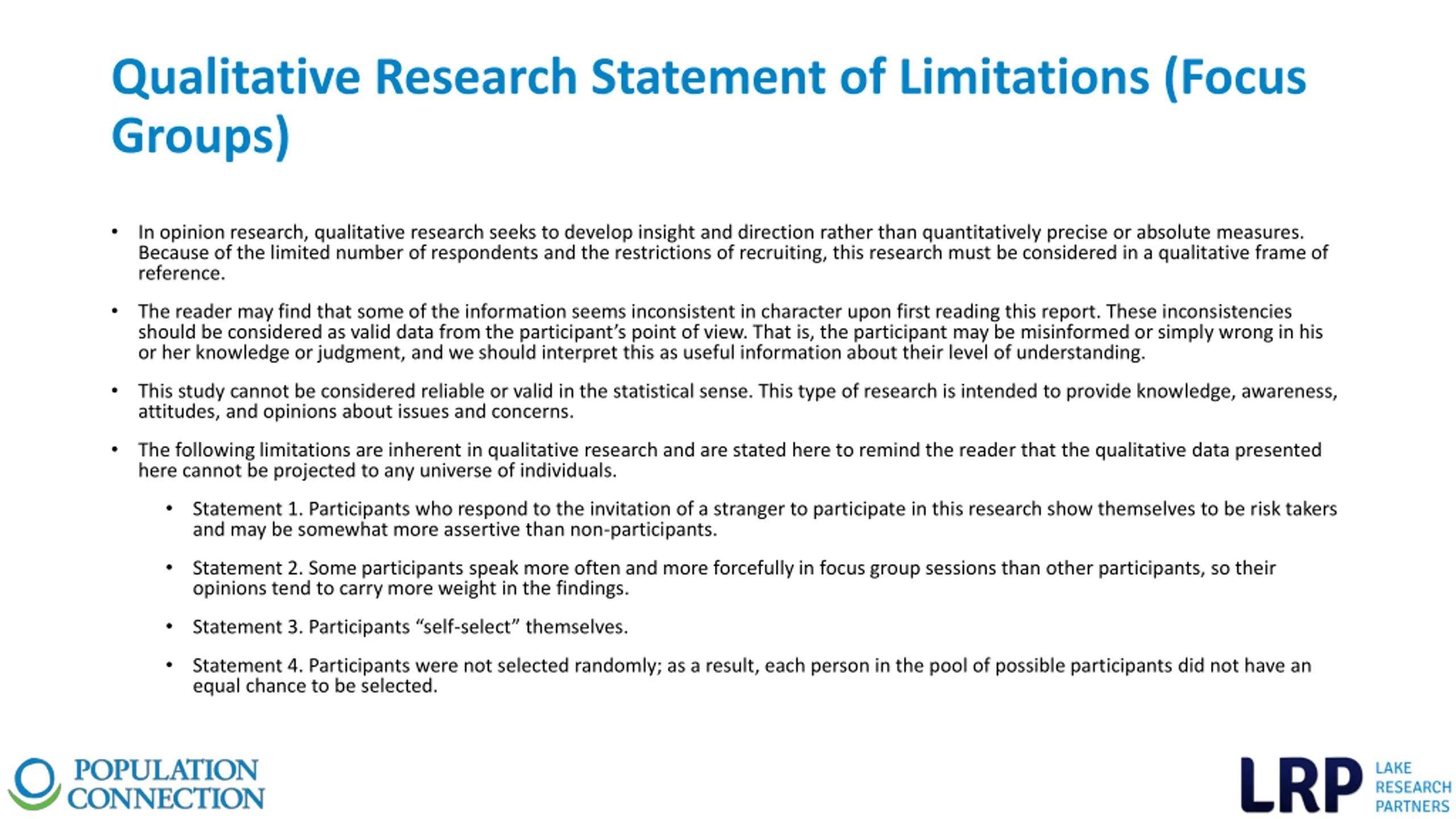 Qualitative Research Statement of Limitations (Focus Groups)

• In opinion research, qualitative research seeks to develop insight and direction rather than quantitatively precise or absolute measures. Because of the limited number of respondents and the restrictions of recruiting, this research must be considered in a qualitative frame of reference.

• The reader may find that some of the information seems inconsistent in character upon first reading this report. These inconsistencies should be considered as valid data from the participant's point of view. That is, the participant may be misinformed or simply wrong in his or her knowledge or judgment, and we should interpret this as useful information about their level of understanding.

• This study cannot be considered reliable or valid in the statistical sense. This type of research is intended to provide knowledge, awareness, attitudes, and opinions about issues and concerns.

• The following limitations are inherent in qualitative research and are stated here to remind the reader that the qualitative data presented here cannot be projected to any universe of individuals.

• Statement 1. Participants who respond to the invitation of a stranger to participate in this research show themselves to be risk takers and may be somewhat more assertive than non-participants.

• Statement 2. Some participants speak more often and more forcefully in focus group sessions than other participants, so their opinions tend to carry more weight in the findings.

• Statement 3. Participants "self-select" themselves.

• Statement 4. Participants were not selected randomly; as a result, each person in the pool of possible participants did not have an equal chance to be selected.

POPULATION CONNECTION

LRP LAKE RESEARCH PARTNERS